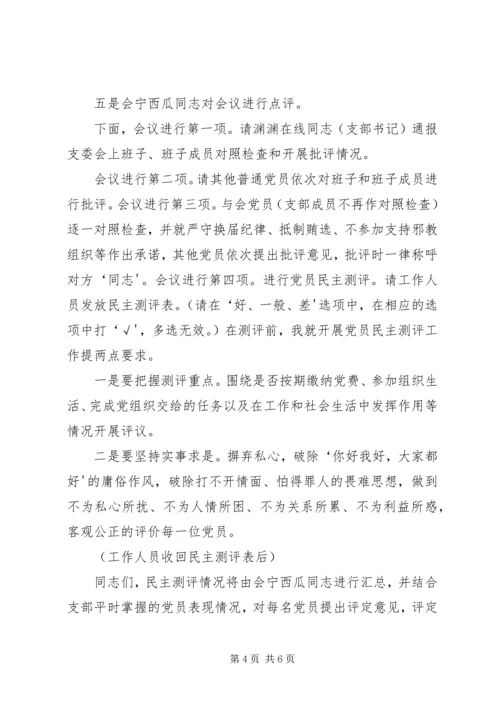 五是会宁西瓜同志对会议进行点评。

下面，会议进行第一项。请渊渊在线同志（支部书记）通报支委会上班子、班子成员对照检查和开展批评情况。

会议进行第二项。请其他普通党员依次对班子和班子成员进行批评。会议进行第三项。与会党员（支部成员不再作对照检查）逐一对照检查，并就严守换届纪律、抵制贿选、不参加支持邪教组织等作出承诺，其他党员依次提出批评意见，批评时一律称呼对方‘同志’。会议进行第四项。进行党员民主测评。请工作人员发放民主测评表。（请在‘好、一般、差’选项中，在相应的选项中打‘√’，多选无效。）在测评前，我就开展党员民主测评工作提两点要求。

一是要把握测评重点。围绕是否按期缴纳党费、参加组织生活、完成党组织交给的任务以及在工作和社会生活中发挥作用等情况开展评议。

二是要坚持实事求是。摒弃私心，破除‘你好我好，大家都好’的庸俗作风，破除打不开情面、怕得罪人的畏难思想，做到不为私心所扰、不为人情所困、不为关系所累、不为利益所惑，客观公正的评价每一位党员。

（工作人员收回民主测评表后）

同志们，民主测评情况将由会宁西瓜同志进行汇总，并结合支部平时掌握的党员表现情况，对每名党员提出评定意见，评定

第 4 页 共 6 页